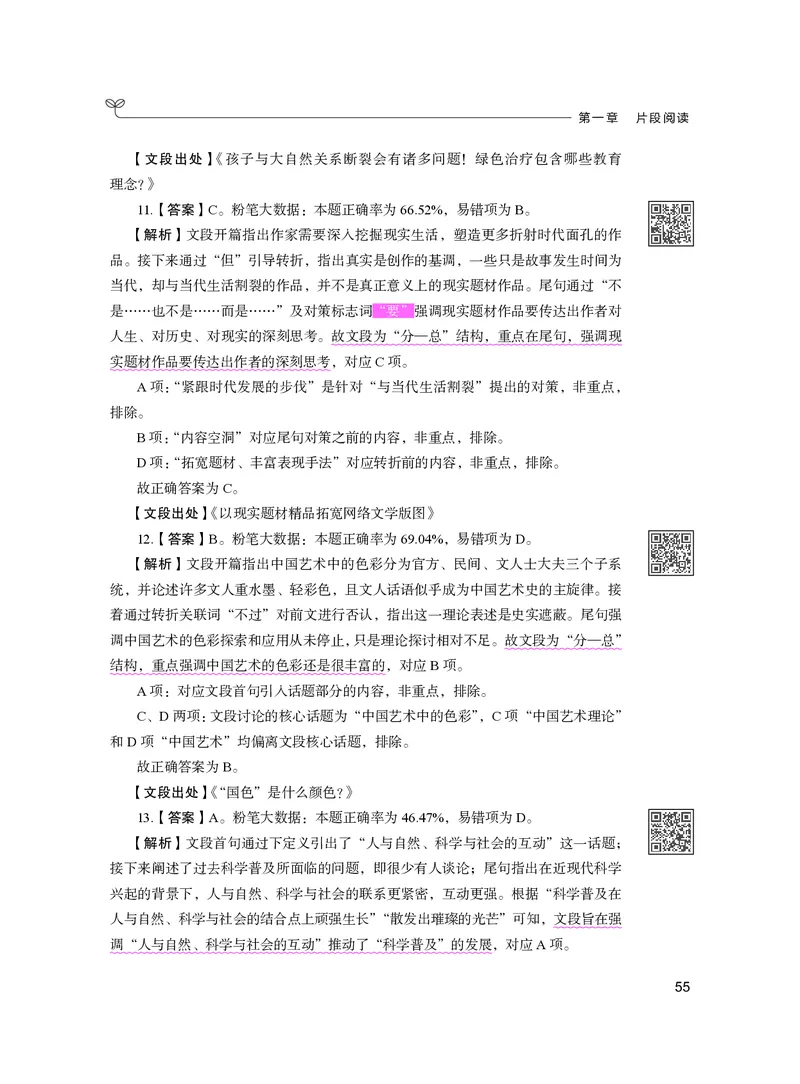 第一章　片段阅读

【文段出处】《孩子与大自然关系断裂会有诸多问题！绿色治疗包含哪些教育理念？》

11.【答案】C。粉笔大数据：本题正确率为 66.52%，易错项为 B。

【解析】文段开篇指出作家需要深入挖掘现实生活，塑造更多折射时代面孔的作品。接下来通过“但”引导转折，指出真实是创作的基调，一些只是故事发生时间为当代，却与当代生活割裂的作品，并不是真正意义上的现实题材作品。尾句通过“不是……也不是……而是……”及对策标志词“要”强调现实题材作品要传达出作者对人生、对历史、对现实的深刻思考。故文段为“分—总”结构，重点在尾句，强调现实题材作品要传达出作者的深刻思考，对应 C 项。

A 项：“紧跟时代发展的步伐”是针对“与当代生活割裂”提出的对策，非重点，排除。

B 项：“内容空洞”对应尾句对策之前的内容，非重点，排除。

D 项：“拓宽题材、丰富表现手法”对应转折前的内容，非重点，排除。

故正确答案为 C。

【文段出处】《以现实题材精品拓宽网络文学版图》

12.【答案】B。粉笔大数据：本题正确率为 69.04%，易错项为 D。

【解析】文段开篇指出中国艺术中的色彩分为官方、民间、文人士大夫三个子系统，并论述许多文人重水墨、轻彩色，且文人话语似乎成为中国艺术史的主旋律。接着通过转折关联词“不过”对前文进行否认，指出这一理论表述是史实遮蔽。尾句强调中国艺术的色彩探索和应用从未停止，只是理论探讨相对不足。故文段为“分—总”结构，重点强调中国艺术的色彩还是很丰富的，对应 B 项。

A 项：对应文段首句引入话题部分的内容，非重点，排除。

C、D 两项：文段讨论的核心话题为“中国艺术中的色彩”，C 项“中国艺术理论”和 D 项“中国艺术”均偏离文段核心话题，排除。

故正确答案为 B。

【文段出处】《“国色”是什么颜色？》

13.【答案】A。粉笔大数据：本题正确率为 46.47%，易错项为 D。

【解析】文段首句通过下定义引出了“人与自然、科学与社会的互动”这一话题；接下来阐述了过去科学普及所面临的问题，即很少有人谈论；尾句指出在近现代科学兴起的背景下，人与自然、科学与社会的联系更紧密，互动更强。根据“科学普及在人与自然、科学与社会的结合点上顽强生长”“散发出璀璨的光芒”可知，文段旨在强调“人与自然、科学与社会的互动”推动了“科学普及”的发展，对应 A 项。

55